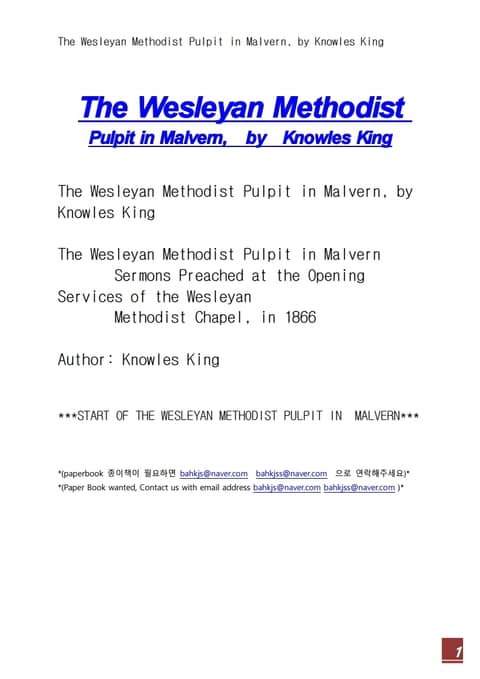 The Wesleyan Methodist Pulpit in Malvern, by Knowles King

The Wesleyan Methodist

Pulpit in Malvern, by Knowles King

The Wesleyan Methodist Pulpit in Malvern, by Knowles King

The Wesleyan Methodist Pulpit in Malvern
Sermons Preached at the Opening
Services of the Wesleyan
Methodist Chapel, in 1866

Author: Knowles King

***START OF THE WESLEYAN METHODIST PULPIT IN MALVERN***

*(paperbook 종이책이 필요하면 bahkjs@naver.com bahkjss@naver.com 으로 연락해주세요)*
*(Paper Book wanted, Contact us with email address bahkjs@naver.com bahkjss@naver.com )*

1